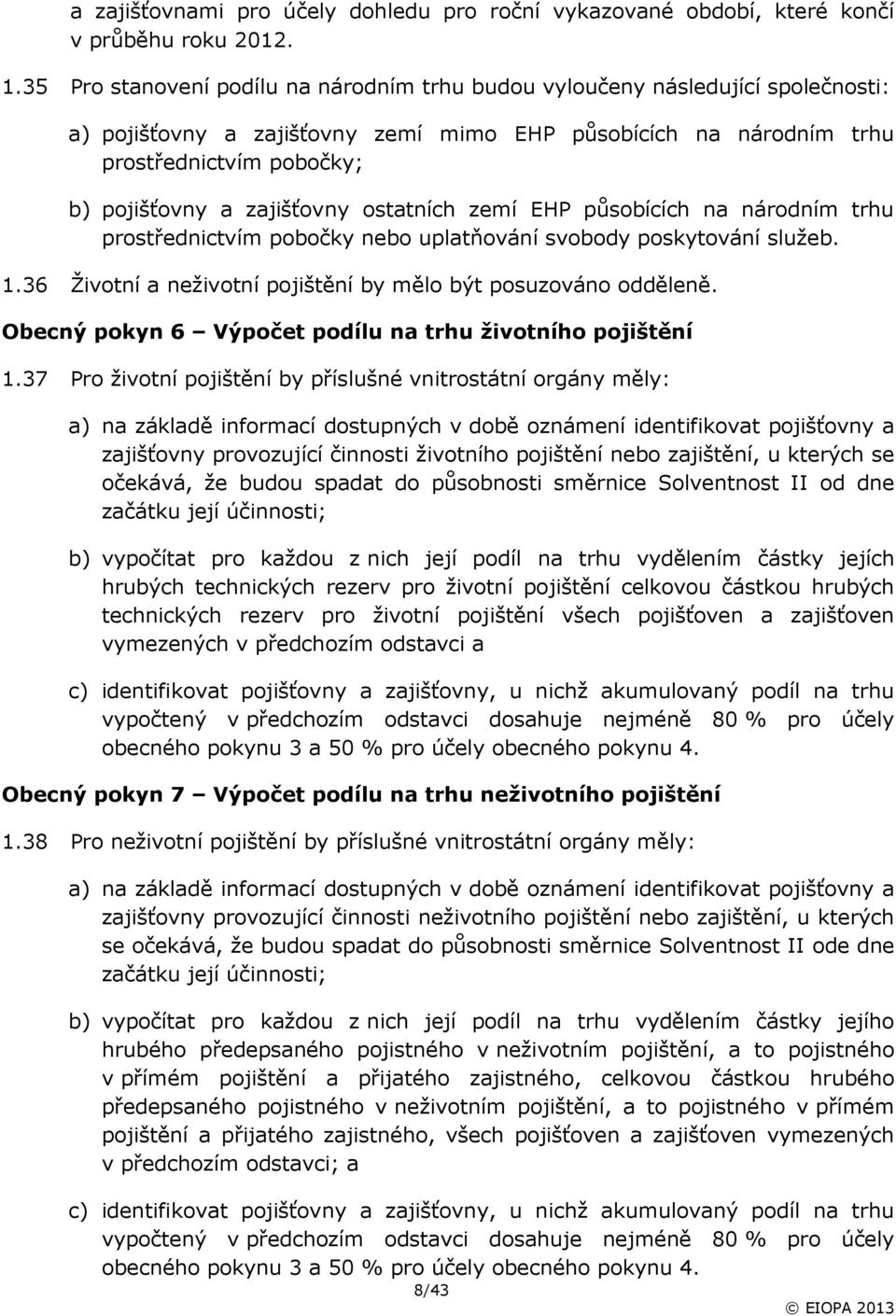 a zajišťovnami pro účely dohledu pro roční vykazované období, které končí v průběhu roku 2012.

1.35 Pro stanovení podílu na národním trhu budou vyloučeny následující společnosti:

a) pojišťovny a zajišťovny zemí mimo EHP působících na národním trhu prostřednictvím pobočky;

b) pojišťovny a zajišťovny ostatních zemí EHP působících na národním trhu prostřednictvím pobočky nebo uplatňování svobody poskytování služeb.

1.36 Životní a neživotní pojištění by mělo být posuzováno odděleně.

Obecný pokyn 6 – Výpočet podílu na trhu životního pojištění

1.37 Pro životní pojištění by příslušné vnitrostátní orgány měly:

a) na základě informací dostupných v době oznámení identifikovat pojišťovny a zajišťovny provozující činnosti životního pojištění nebo zajištění, u kterých se očekává, že budou spadat do působnosti směrnice Solventnost II od dne začátku její účinnosti;

b) vypočítat pro každou z nich její podíl na trhu vydělením částky jejích hrubých technických rezerv pro životní pojištění celkovou částkou hrubých technických rezerv pro životní pojištění všech pojišťoven a zajišťoven vymezených v předchozím odstavci a

c) identifikovat pojišťovny a zajišťovny, u nichž akumulovaný podíl na trhu vypočtený v předchozím odstavci dosahuje nejméně 80 % pro účely obecného pokynu 3 a 50 % pro účely obecného pokynu 4.

Obecný pokyn 7 – Výpočet podílu na trhu neživotního pojištění

1.38 Pro neživotní pojištění by příslušné vnitrostátní orgány měly:

a) na základě informací dostupných v době oznámení identifikovat pojišťovny a zajišťovny provozující činnosti neživotního pojištění nebo zajištění, u kterých se očekává, že budou spadat do působnosti směrnice Solventnost II ode dne začátku její účinnosti;

b) vypočítat pro každou z nich její podíl na trhu vydělením částky jejího hrubého předepsaného pojistného v neživotním pojištění, a to pojistného v přímém pojištění a přijatého zajistného, celkovou částkou hrubého předepsaného pojistného v neživotním pojištění, a to pojistného v přímém pojištění a přijatého zajistného, všech pojišťoven a zajišťoven vymezených v předchozím odstavci; a

c) identifikovat pojišťovny a zajišťovny, u nichž akumulovaný podíl na trhu vypočtený v předchozím odstavci dosahuje nejméně 80 % pro účely obecného pokynu 3 a 50 % pro účely obecného pokynu 4.

8/43

© EIOPA 2013